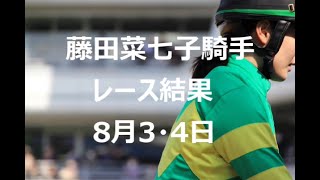 藤田菜七子騎手
レース結果
8月3・4日